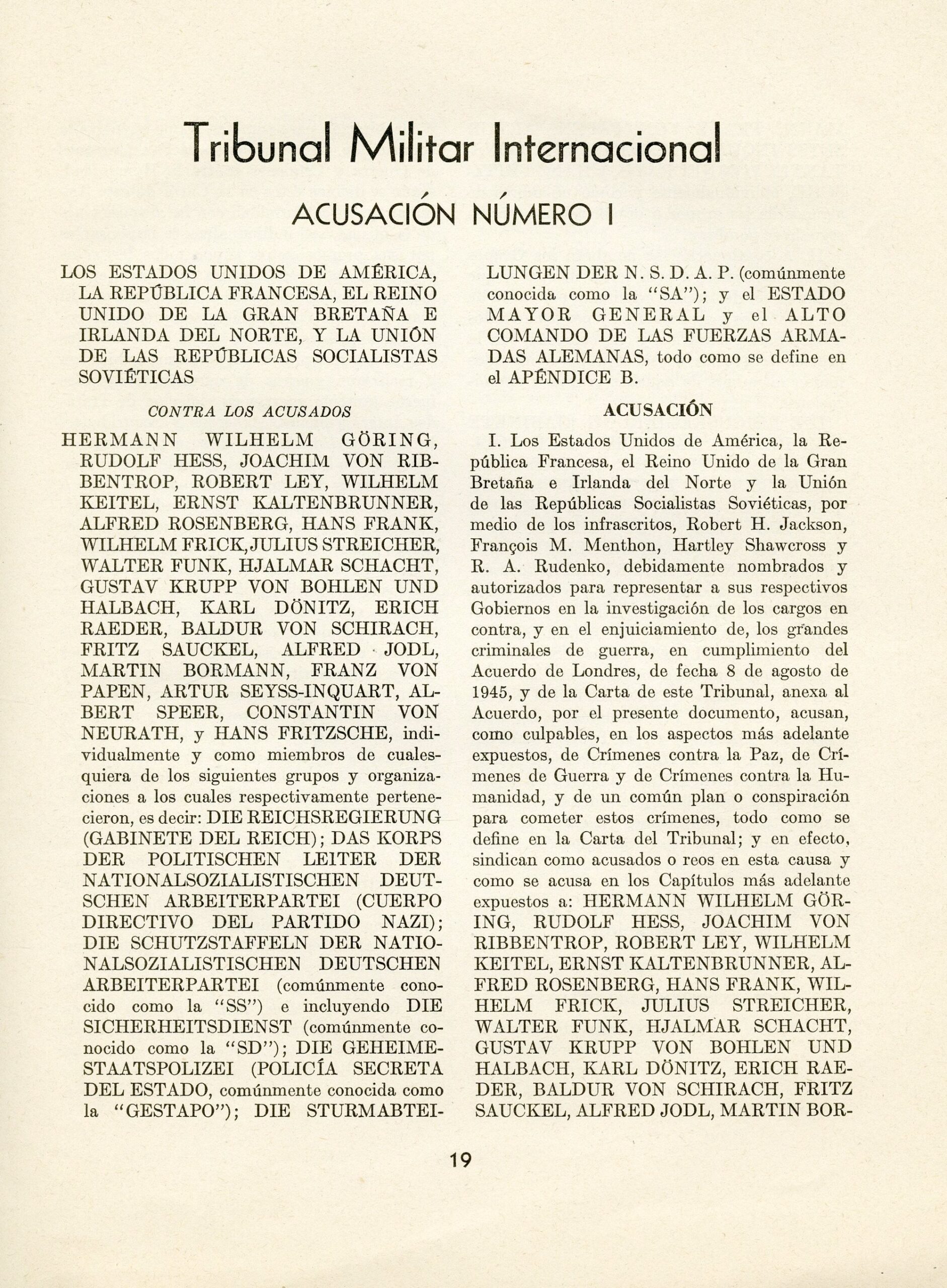 Tribunal Militar Internacional

ACUSACIÓN NÚMERO I

LOS ESTADOS UNIDOS DE AMÉRICA, LA REPÚBLICA FRANCESA, EL REINO UNIDO DE LA GRAN BRETAÑA E IRLANDA DEL NORTE, Y LA UNIÓN DE LAS REPÚBLICAS SOCIALISTAS SOVIÉTICAS

CONTRA LOS ACUSADOS

HERMANN WILHELM GÖRING, RUDOLF HESS, JOACHIM VON RIBBENTROP, ROBERT LEY, WILHELM KEITEL, ERNST KALTENBRUNNER, ALFRED ROSENBERG, HANS FRANK, WILHELM FRICK, JULIUS STREICHER, WALTER FUNK, HJALMAR SCHACHT, GUSTAV KRUPP VON BOHLEN UND HALBACH, KARL DÖNITZ, ERICH RAEDER, BALDUR VON SCHIRACH, FRITZ SAUCKEL, ALFRED JODL, MARTIN BORMANN, FRANZ VON PAPEN, ARTUR SEYSS-INQUART, ALBERT SPEER, CONSTANTIN VON NEURATH, y HANS FRITZSCHE, individualmente y como miembros de cualesquiera de los siguientes grupos y organizaciones a los cuales respectivamente pertenecieron, es decir: DIE REICHSREGIERUNG (GABINETE DEL REICH); DAS KORPS DER POLITISCHEN LEITER DER NATIONALSOZIALISTISCHEN DEUTSCHEN ARBEITERPARTEI (CUERPO DIRECTIVO DEL PARTIDO NAZI); DIE SCHUTZSTAFFELN DER NATIONALSOZIALISTISCHEN DEUTSCHEN ARBEITERPARTEI (comúnmente conocido como la "SS") e incluyendo DIE SICHERHEITSDIENST (comúnmente conocido como la "SD"); DIE GEHEIMESTAATSPOLIZEI (POLICÍA SECRETA DEL ESTADO, comúnmente conocida como la "GESTAPO"); DIE STURMABTEILUNGEN DER N. S. D. A. P. (comúnmente conocida como la "SA"); y el ESTADO MAYOR GENERAL y el ALTO COMANDO DE LAS FUERZAS ARMADAS ALEMANAS, todo como se define en el APÉNDICE B.

ACUSACIÓN

I. Los Estados Unidos de América, la República Francesa, el Reino Unido de la Gran Bretaña e Irlanda del Norte y la Unión de las Repúblicas Socialistas Soviéticas, por medio de los infrascritos, Robert H. Jackson, François M. Menthon, Hartley Shawcross y R. A. Rudenko, debidamente nombrados y autorizados para representar a sus respectivos Gobiernos en la investigación de los cargos en contra, y en el enjuiciamiento de, los grandes criminales de guerra, en cumplimiento del Acuerdo de Londres, de fecha 8 de agosto de 1945, y de la Carta de este Tribunal, anexa al Acuerdo, por el presente documento, acusan, como culpables, en los aspectos más adelante expuestos, de Crímenes contra la Paz, de Crímenes de Guerra y de Crímenes contra la Humanidad, y de un común plan o conspiración para cometer estos crímenes, todo como se define en la Carta del Tribunal; y en efecto, sindican como acusados o reos en esta causa y como se acusa en los Capítulos más adelante expuestos a: HERMANN WILHELM GÖRING, RUDOLF HESS, JOACHIM VON RIBBENTROP, ROBERT LEY, WILHELM KEITEL, ERNST KALTENBRUNNER, ALFRED ROSENBERG, HANS FRANK, WILHELM FRICK, JULIUS STREICHER, WALTER FUNK, HJALMAR SCHACHT, GUSTAV KRUPP VON BOHLEN UND HALBACH, KARL DÖNITZ, ERICH RAEDER, BALDUR VON SCHIRACH, FRITZ SAUCKEL, ALFRED JODL, MARTIN BOR-

19